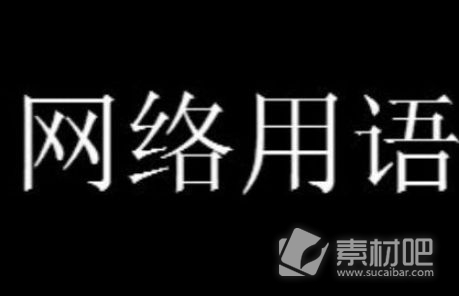 网络用语

素材吧
www.sucaibar.com